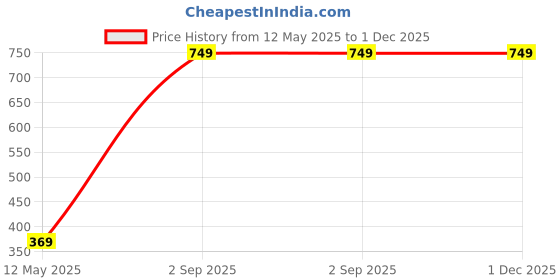 CheapestInIndia.com

Price History from 12 May 2025 to 1 Dec 2025

750
700
650
600
550
500
450
400
350

369
749
749
749

12 May 2025
2 Sep 2025
2 Sep 2025
1 Dec 2025